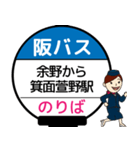 阪バス

余野から
箕面萱野駅

のりば